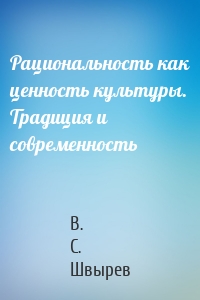 Рациональность как ценность культуры. Традиция и современность

В.
С.
Швырев